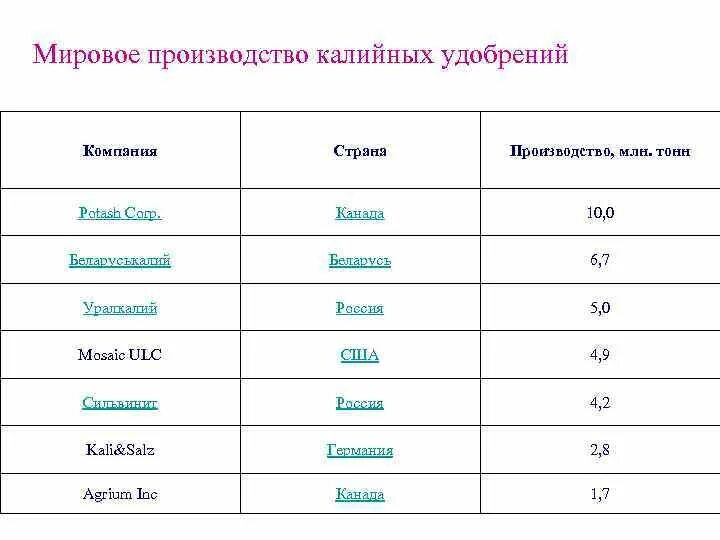 Мировое производство калийных удобрений

| Компания | Страна | Производство, млн. тонн |
|---|---|---|
| Potash Corp. | Канада | 10,0 |
| Беларуськалий | Беларусь | 6,7 |
| Уралкалий | Россия | 5,0 |
| Mosaic ULC | США | 4,9 |
| Сильвинит | Россия | 4,2 |
| Kali&Salz | Германия | 2,8 |
| Agrium Inc | Канада | 1,7 |